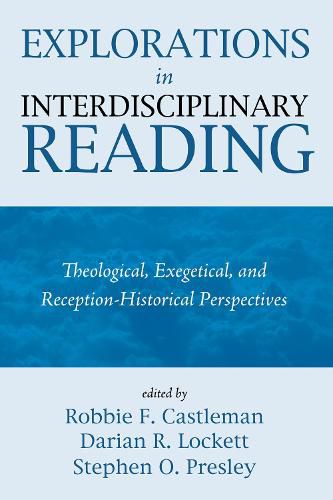 EXPLORATIONS
in
INTERDISCIPLINARY
READING

Theological, Exegetical, and Reception-Historical Perspectives

edited by
Robbie F. Castleman
Darian R. Lockett
Stephen O. Presley